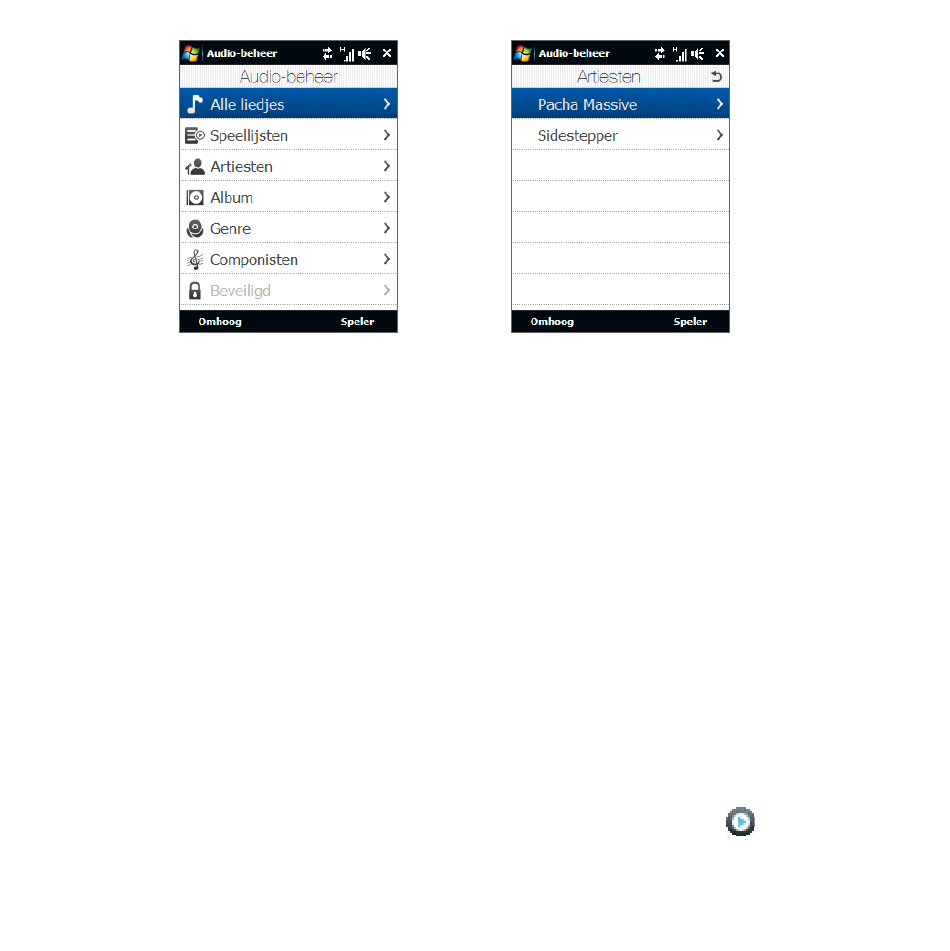 Audio-beheer

Audio-beheer

Alle liedjes

Speellijsten

Artiesten

Album

Genre

Componisten

Beveiligd

Omhoog

Speler

Audio-beheer

Artiesten

Pacha Massive

Sidestepper

Omhoog

Speler